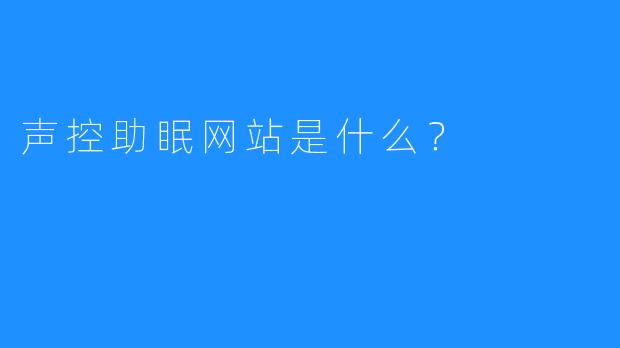 声控助眠网站是什么？